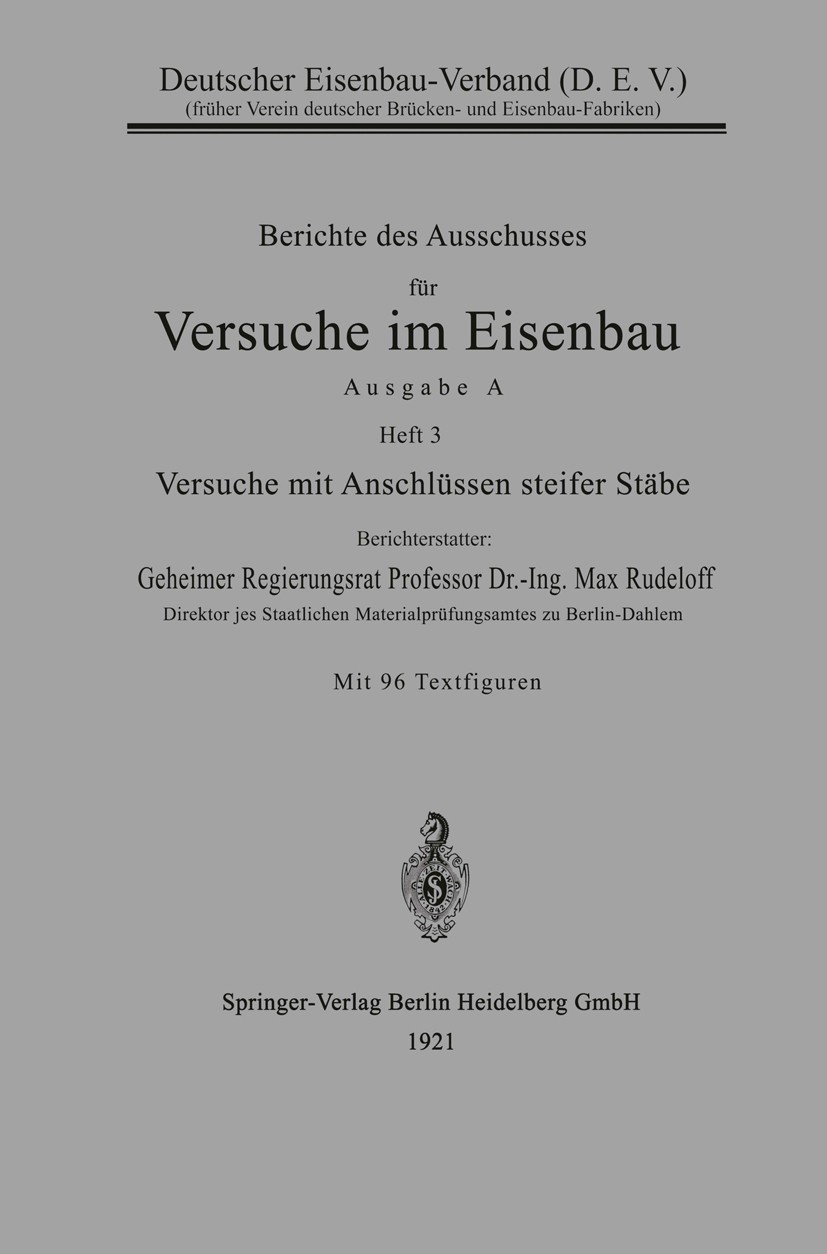 Deutscher Eisenbau-Verband (D. E. V.)
(früher Verein deutscher Brücken- und Eisenbau-Fabriken)

Berichte des Ausschusses
für
Versuche im Eisenbau
Ausgabe A
Heft 3
Versuche mit Anschlüssen steifer Stäbe

Berichterstatter:
Geheimer Regierungsrat Professor Dr.-Ing. Max Rudeloff
Direktor jes Staatlichen Materialprüfungsamtes zu Berlin-Dahlem

Mit 96 Textfiguren

Springer-Verlag Berlin Heidelberg GmbH
1921